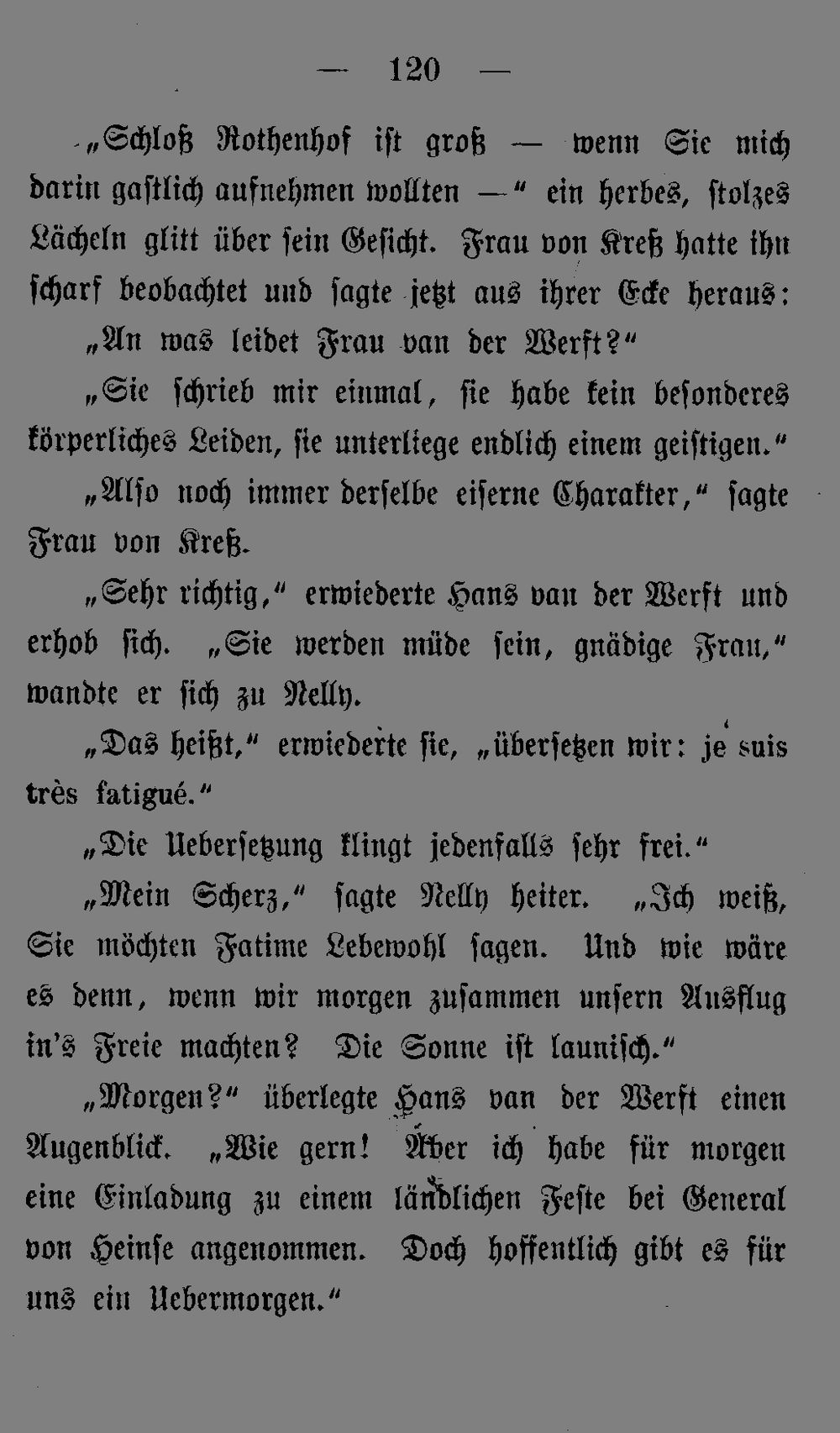 — 120 —

„Schloß Rothenhof ist groß — wenn Sie mich darin gastlich aufnehmen wollten —“ ein herbes, stolzes Lächeln glitt über sein Gesicht. Frau von Kreß hatte ihn scharf beobachtet und sagte jetzt aus ihrer Ecke heraus:

„An was leidet Frau van der Werft?“

„Sie schrieb mir einmal, sie habe kein besonderes körperliches Leiden, sie unterliege endlich einem geistigen.“

„Also noch immer derselbe eiserne Charakter,“ sagte Frau von Kreß.

„Sehr richtig,“ erwiederte Hans van der Werft und erhob sich. „Sie werden müde sein, gnädige Frau,“ wandte er sich zu Nelly.

„Das heißt,“ erwiederte sie, „übersetzen wir: je suis très fatigué.“

„Die Uebersetzung klingt jedenfalls sehr frei.“

„Mein Scherz,“ sagte Nelly heiter. „Ich weiß, Sie möchten Fatime Lebewohl sagen. Und wie wäre es denn, wenn wir morgen zusammen unsern Ausflug in's Freie machten? Die Sonne ist launisch.“

„Morgen?“ überlegte Hans van der Werft einen Augenblick. „Wie gern! Aber ich habe für morgen eine Einladung zu einem ländlichen Feste bei General von Heinse angenommen. Doch hoffentlich gibt es für uns ein Uebermorgen.“